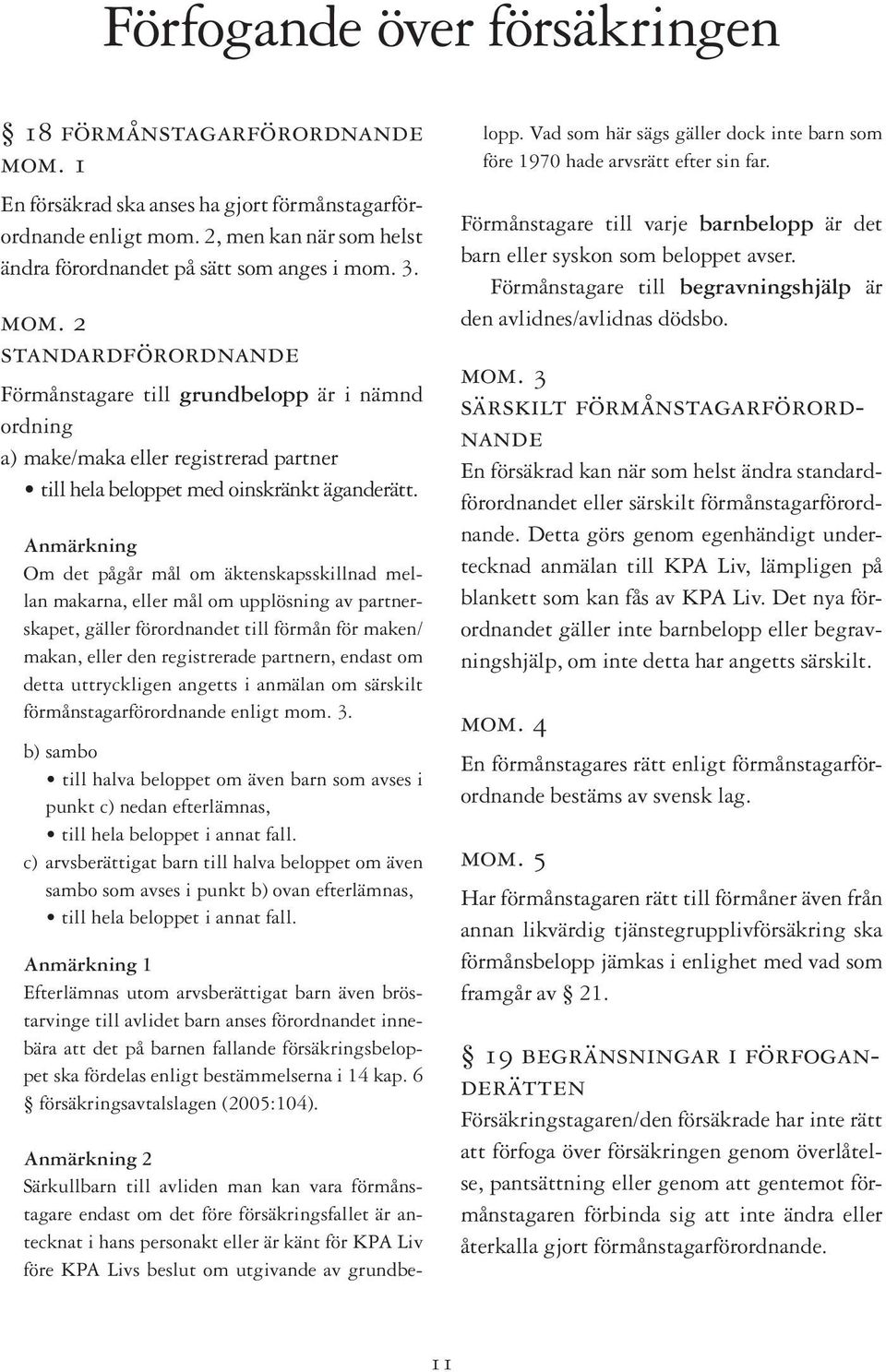 Förfogande över försäkringen

§ 18 FÖRMÅNSTAGARFÖRORDNANDE
MOM. 1

En försäkrad ska anses ha gjort förmånstagarförordnande enligt mom. 2, men kan när som helst ändra förordnandet på sätt som anges i mom. 3.

MOM. 2
STANDARDFÖRORDNANDE

Förmånstagare till grundbelopp är i nämnd ordning

a) make/maka eller registrerad partner
• till hela beloppet med oinskränkt äganderätt.

Anmärkning
Om det pågår mål om äktenskapsskillnad mellan makarna, eller mål om upplösning av partnerskapet, gäller förordnandet till förmån för maken/makan, eller den registrerade partnern, endast om detta uttryckligen angetts i anmälan om särskilt förmånstagarförordnande enligt mom. 3.

b) sambo
• till halva beloppet om även barn som avses i punkt c) nedan efterlämnas,
• till hela beloppet i annat fall.

c) arvsberättigat barn till halva beloppet om även sambo som avses i punkt b) ovan efterlämnas,
• till hela beloppet i annat fall.

Anmärkning 1
Efterlämnas utom arvsberättigat barn även bröstarvinge till avlidet barn anses förordnandet innebära att det på barnen fallande försäkringsbeloppet ska fördelas enligt bestämmelserna i 14 kap. 6 § försäkringsavtalslagen (2005:104).

Anmärkning 2
Särkullbarn till avliden man kan vara förmånstagare endast om det före försäkringsfallet är antecknat i hans personakt eller är känt för KPA Liv före KPA Livs beslut om utgivande av grundbelopp. Vad som här sägs gäller dock inte barn som före 1970 hade arvsrätt efter sin far.

Förmånstagare till varje barnbelopp är det barn eller syskon som beloppet avser.

Förmånstagare till begravningshjälp är den avlidnes/avlidnas dödsbo.

MOM. 3
SÄRSKILT FÖRMÅNSTAGARFÖRORDNANDE

En försäkrad kan när som helst ändra standardförordnandet eller särskilt förmånstagarförordnande. Detta görs genom egenhändigt undertecknad anmälan till KPA Liv, lämpligen på blankett som kan fås av KPA Liv. Det nya förordnandet gäller inte barnbelopp eller begravningshjälp, om inte detta har angetts särskilt.

MOM. 4
En förmånstagares rätt enligt förmånstagarförordnande bestäms av svensk lag.

MOM. 5
Har förmånstagaren rätt till förmåner även från annan likvärdig tjänstegrupplivförsäkring ska förmånsbelopp jämkas i enlighet med vad som framgår av § 21.

§ 19 BEGRÄNSNINGAR I FÖRFOGANDERÄTTEN

Försäkringstagaren/den försäkrade har inte rätt att förfoga över försäkringen genom överlåtelse, pantsättning eller genom att gentemot förmånstagaren förbinda sig att inte ändra eller återkalla gjort förmånstagarförordnande.

11